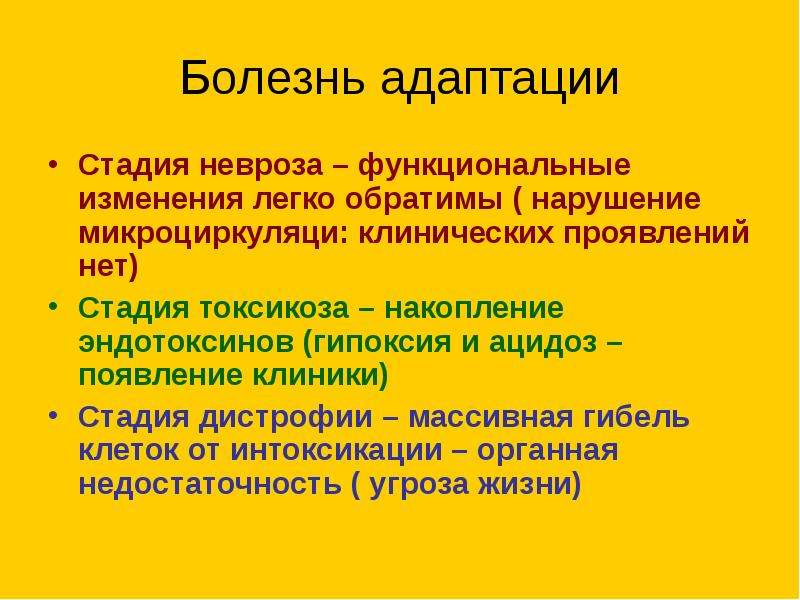 Болезнь адаптации

• Стадия невроза – функциональные изменения легко обратимы ( нарушение микроциркуляци: клинических проявлений нет)
• Стадия токсикоза – накопление эндотоксинов (гипоксия и ацидоз – появление клиники)
• Стадия дистрофии – массивная гибель клеток от интоксикации – органная недостаточность ( угроза жизни)